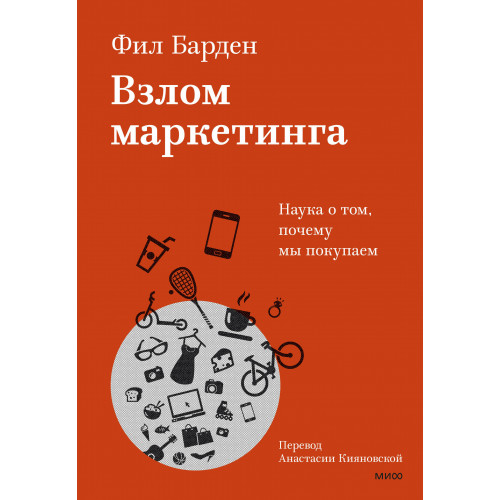 Фил Барден

Взлом маркетинга

Наука о том, почему мы покупаем

Перевод Анастасии Кияновской

МИФ